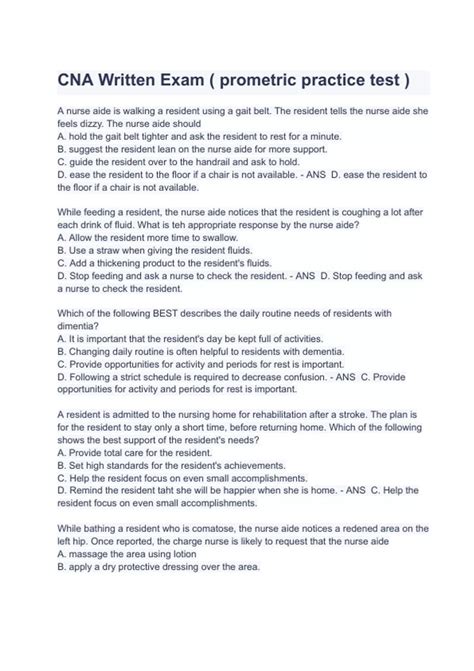 CNA Written Exam ( prometric practice test )

A nurse aide is walking a resident using a gait belt. The resident tells the nurse aide she feels dizzy. The nurse aide should
A. hold the gait belt tighter and ask the resident to rest for a minute.
B. suggest the resident lean on the nurse aide for more support.
C. guide the resident over to the handrail and ask to hold.
D. ease the resident to the floor if a chair is not available. - ANS D. ease the resident to the floor if a chair is not available.

While feeding a resident, the nurse aide notices that the resident is coughing a lot after each drink of fluid. What is teh appropriate response by the nurse aide?
A. Allow the resident more time to swallow.
B. Use a straw when giving the resident fluids.
C. Add a thickening product to the resident's fluids.
D. Stop feeding and ask a nurse to check the resident. - ANS D. Stop feeding and ask a nurse to check the resident.

Which of the following BEST describes the daily routine needs of residents with dimentia?
A. It is important that the resident's day be kept full of activities.
B. Changing daily routine is often helpful to residents with dementia.
C. Provide opportunities for activity and periods for rest is important.
D. Following a strict schedule is required to decrease confusion. - ANS C. Provide opportunities for activity and periods for rest is important.

A resident is admitted to the nursing home for rehabilitation after a stroke. The plan is for the resident to stay only a short time, before returning home. Which of the following shows the best support of the resident's needs?
A. Provide total care for the resident.
B. Set high standards for the resident's achievements.
C. Help the resident focus on even small accomplishments.
D. Remind the resident taht she will be happier when she is home. - ANS C. Help the resident focus on even small accomplishments.

While bathing a resident who is comatose, the nurse aide notices a redened area on the left hip. Once reported, the charge nurse is likely to request that the nurse aide
A. massage the area using lotion
B. apply a dry protective dressing over the area.